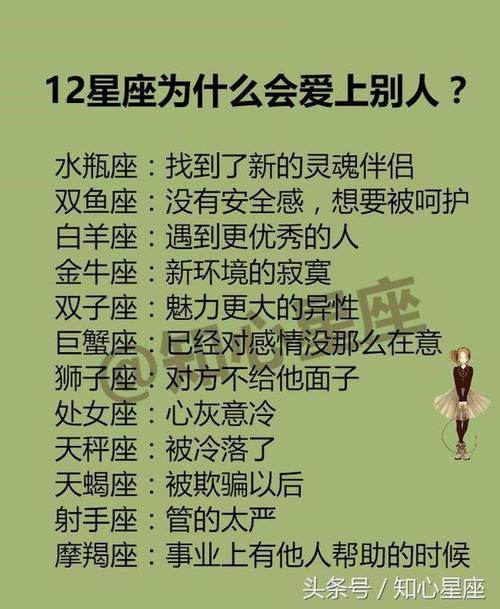 12星座为什么会爱上别人？

水瓶座：找到了新的灵魂伴侣
双鱼座：没有安全感，想要被呵护
白羊座：遇到更优秀的人
金牛座：新环境的寂寞
双子座：魅力更大的异性
巨蟹座：已经对感情没那么在意
狮子座：对方不给他面子
处女座：心灰意冷
天秤座：被冷落了
天蝎座：被欺骗以后
射手座：管的太严
摩羯座：事业上有他人帮助的时候

@知心星座

头条号 / 知心星座